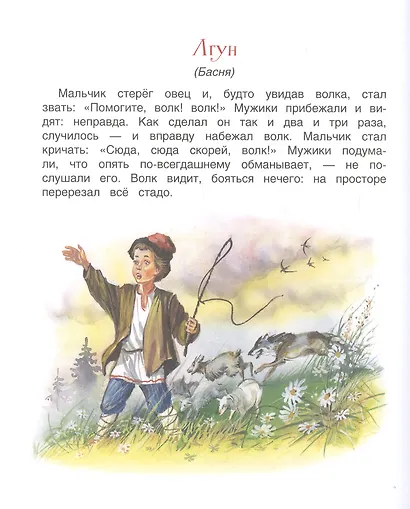 Лгун

(Басня)

Мальчик стерёг овец и, будто увидав волка, стал звать: «Помогите, волк! волк!» Мужики прибежали и видят: неправда. Как сделал он так и два и три раза, случилось — и вправду набежал волк. Мальчик стал кричать: «Сюда, сюда скорей, волк!» Мужики подумали, что опять по-всегдашнему обманывает, — не послушали его. Волк видит, бояться нечего: на просторе перерезал всё стадо.